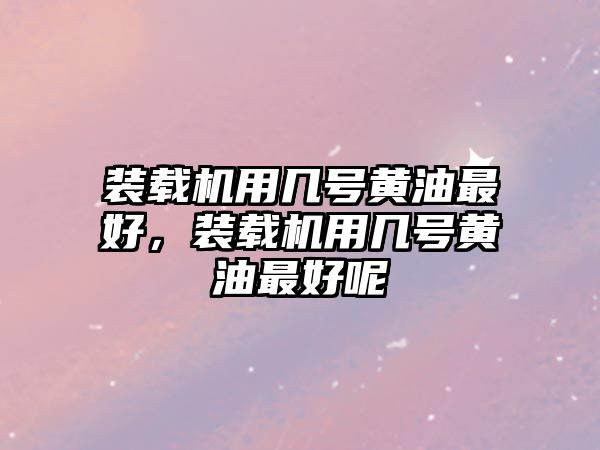 装载机用几号黄油最好，装载机用几号黄油最好呢